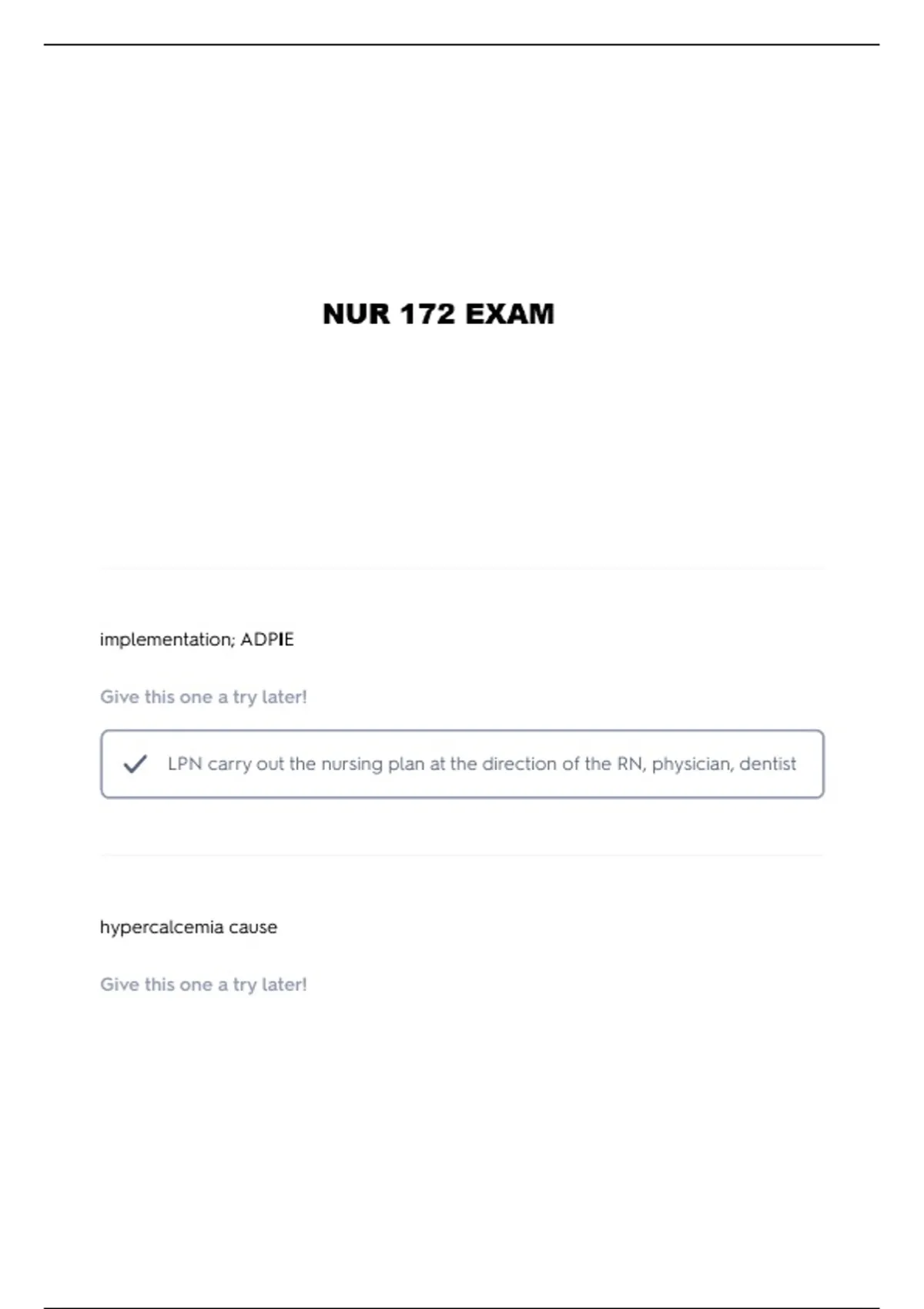 NUR 172 EXAM

implementation; ADPIE

Give this one a try later!

LPN carry out the nursing plan at the direction of the RN, physician, dentist

hypercalcemia cause

Give this one a try later!